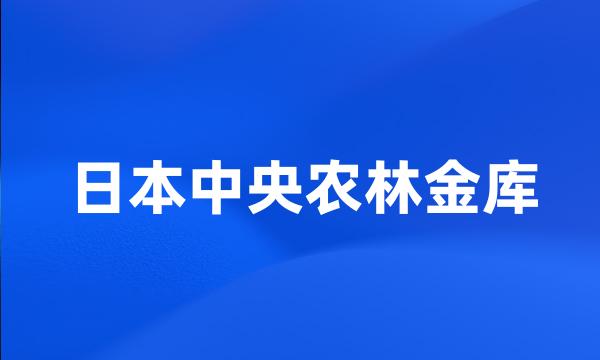 日本中央农林金库